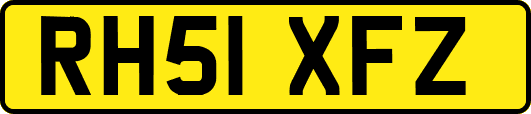 RH51 XFZ